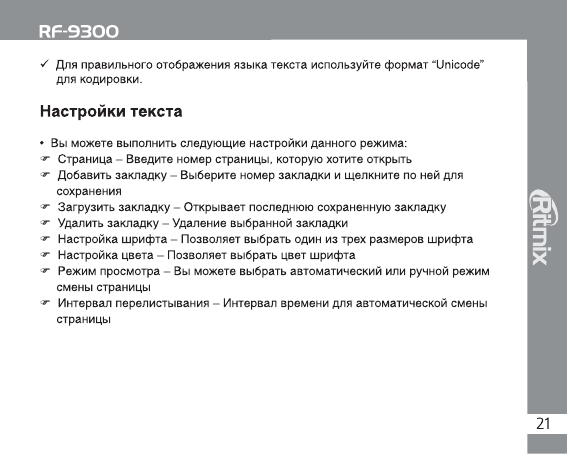 RF-9300

✓ Для правильного отображения языка текста используйте формат "Unicode" для кодировки.

Настройки текста

• Вы можете выполнить следующие настройки данного режима:
☞ Страница – Введите номер страницы, которую хотите открыть
☞ Добавить закладку – Выберите номер закладки и щелкните по ней для сохранения
☞ Загрузить закладку – Открывает последнюю сохраненную закладку
☞ Удалить закладку – Удаление выбранной закладки
☞ Настройка шрифта – Позволяет выбрать один из трех размеров шрифта
☞ Настройка цвета – Позволяет выбрать цвет шрифта
☞ Режим просмотра – Вы можете выбрать автоматический или ручной режим смены страницы
☞ Интервал перелистывания – Интервал времени для автоматической смены страницы

Ritmix

21